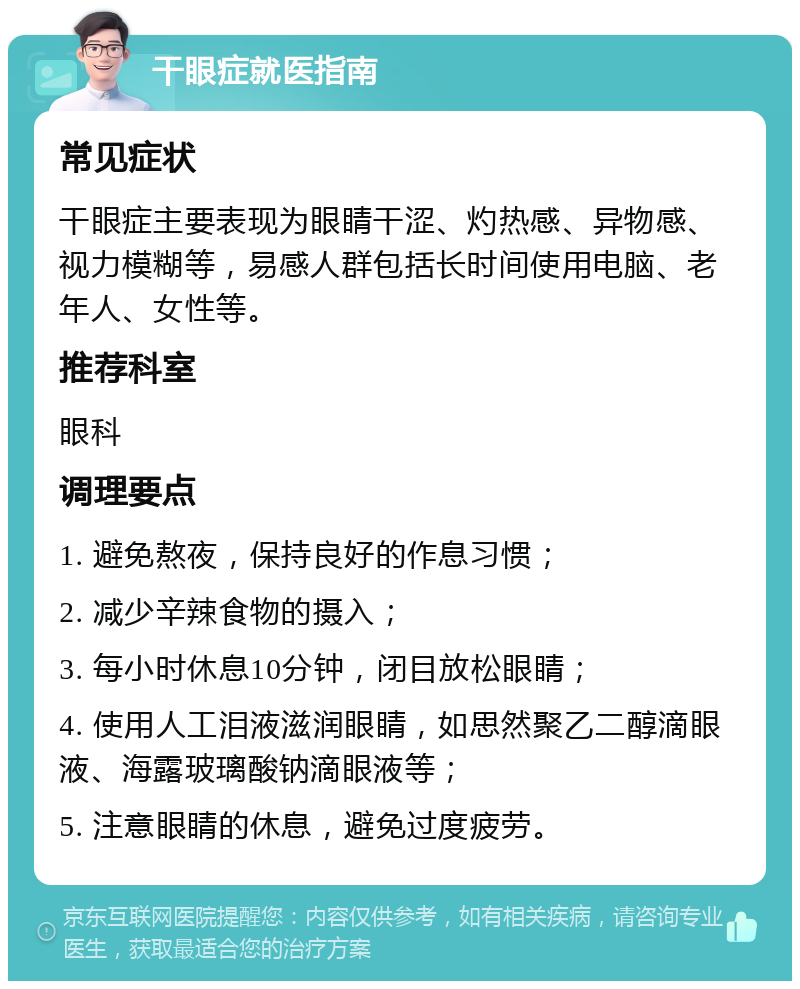 干眼症就医指南

常见症状

干眼症主要表现为眼睛干涩、灼热感、异物感、视力模糊等，易感人群包括长时间使用电脑、老年人、女性等。

推荐科室

眼科

调理要点

1. 避免熬夜，保持良好的作息习惯；

2. 减少辛辣食物的摄入；

3. 每小时休息10分钟，闭目放松眼睛；

4. 使用人工泪液滋润眼睛，如思然聚乙二醇滴眼液、海露玻璃酸钠滴眼液等；

5. 注意眼睛的休息，避免过度疲劳。

京东互联网医院提醒您：内容仅供参考，如有相关疾病，请咨询专业医生，获取最适合您的治疗方案